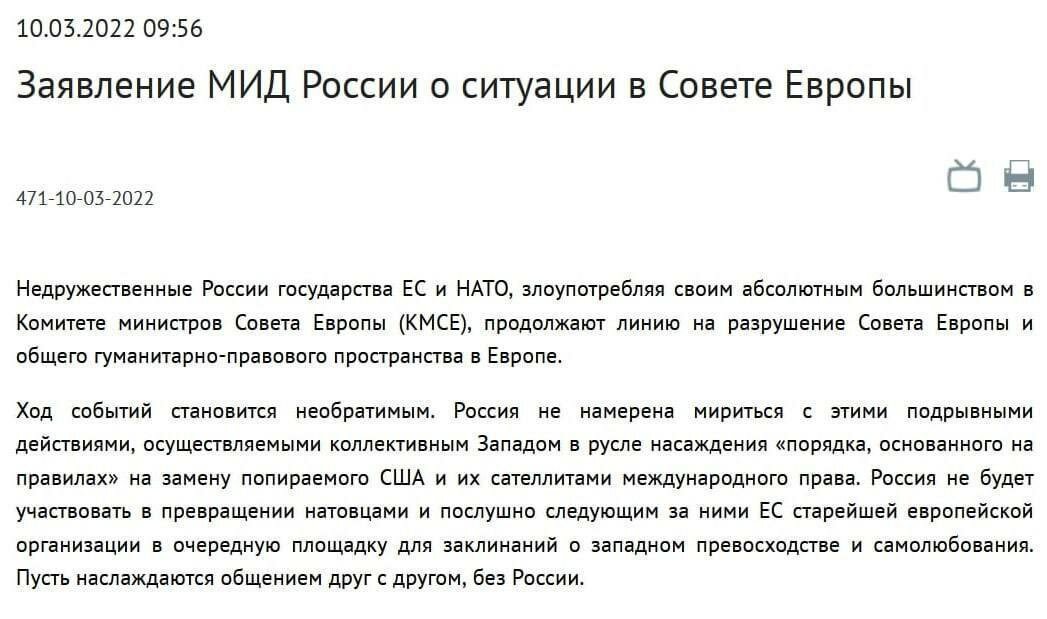 10.03.2022 09:56

Заявление МИД России о ситуации в Совете Европы

471-10-03-2022

Недружественные России государства ЕС и НАТО, злоупотребляя своим абсолютным большинством в Комитете министров Совета Европы (КМСЕ), продолжают линию на разрушение Совета Европы и общего гуманитарно-правового пространства в Европе.

Ход событий становится необратимым. Россия не намерена мириться с этими подрывными действиями, осуществляемыми коллективным Западом в русле насаждения «порядка, основанного на правилах» на замену попираемого США и их сателлитами международного права. Россия не будет участвовать в превращении натовцами и послушно следующим за ними ЕС старейшей европейской организации в очередную площадку для заклинаний о западном превосходстве и самолюбования. Пусть наслаждаются общением друг с другом, без России.